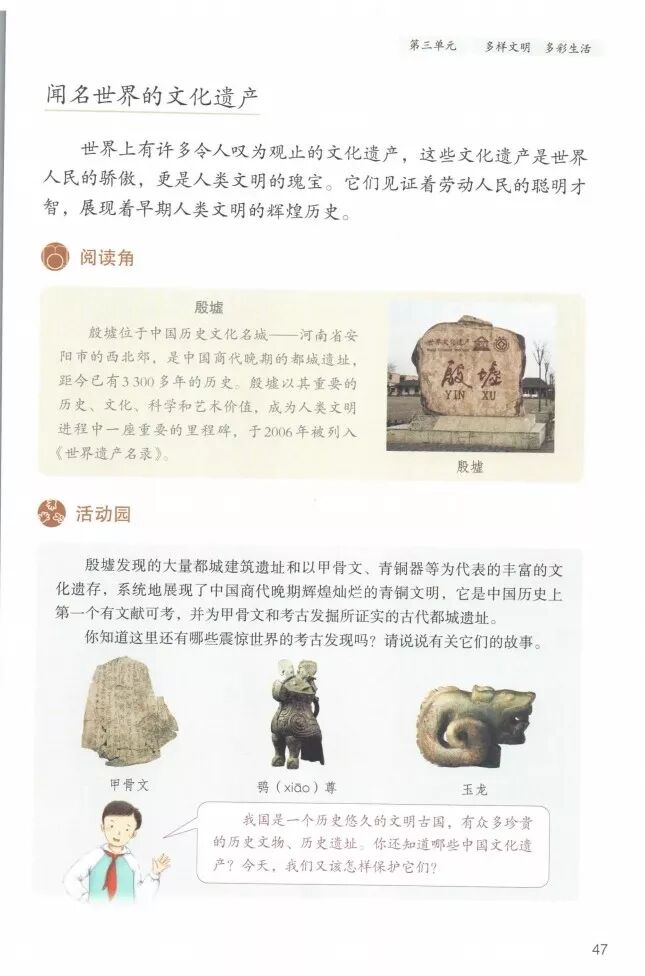 第三单元　多样文明　多彩生活

闻名世界的文化遗产

世界上有许多令人叹为观止的文化遗产，这些文化遗产是世界人民的骄傲，更是人类文明的瑰宝。它们见证着劳动人民的聪明才智，展现着早期人类文明的辉煌历史。

阅读角

殷墟

殷墟位于中国历史文化名城——河南省安阳市的西北郊，是中国商代晚期的都城遗址，距今已有3 300多年的历史。殷墟以其重要的历史、文化、科学和艺术价值，成为人类文明进程中一座重要的里程碑，于2006年被列入《世界遗产名录》。

殷墟
YIN XU

殷墟

活动园

殷墟发现的大量都城建筑遗址和以甲骨文、青铜器等为代表的丰富的文化遗存，系统地展现了中国商代晚期辉煌灿烂的青铜文明，它是中国历史上第一个有文献可考，并为甲骨文和考古发掘所证实的古代都城遗址。

你知道这里还有哪些震惊世界的考古发现吗？请说说有关它们的故事。

甲骨文

鸮（xiāo）尊

玉龙

我国是一个历史悠久的文明古国，有众多珍贵的历史文物、历史遗址。你还知道哪些中国文化遗产？今天，我们又该怎样保护它们？

47